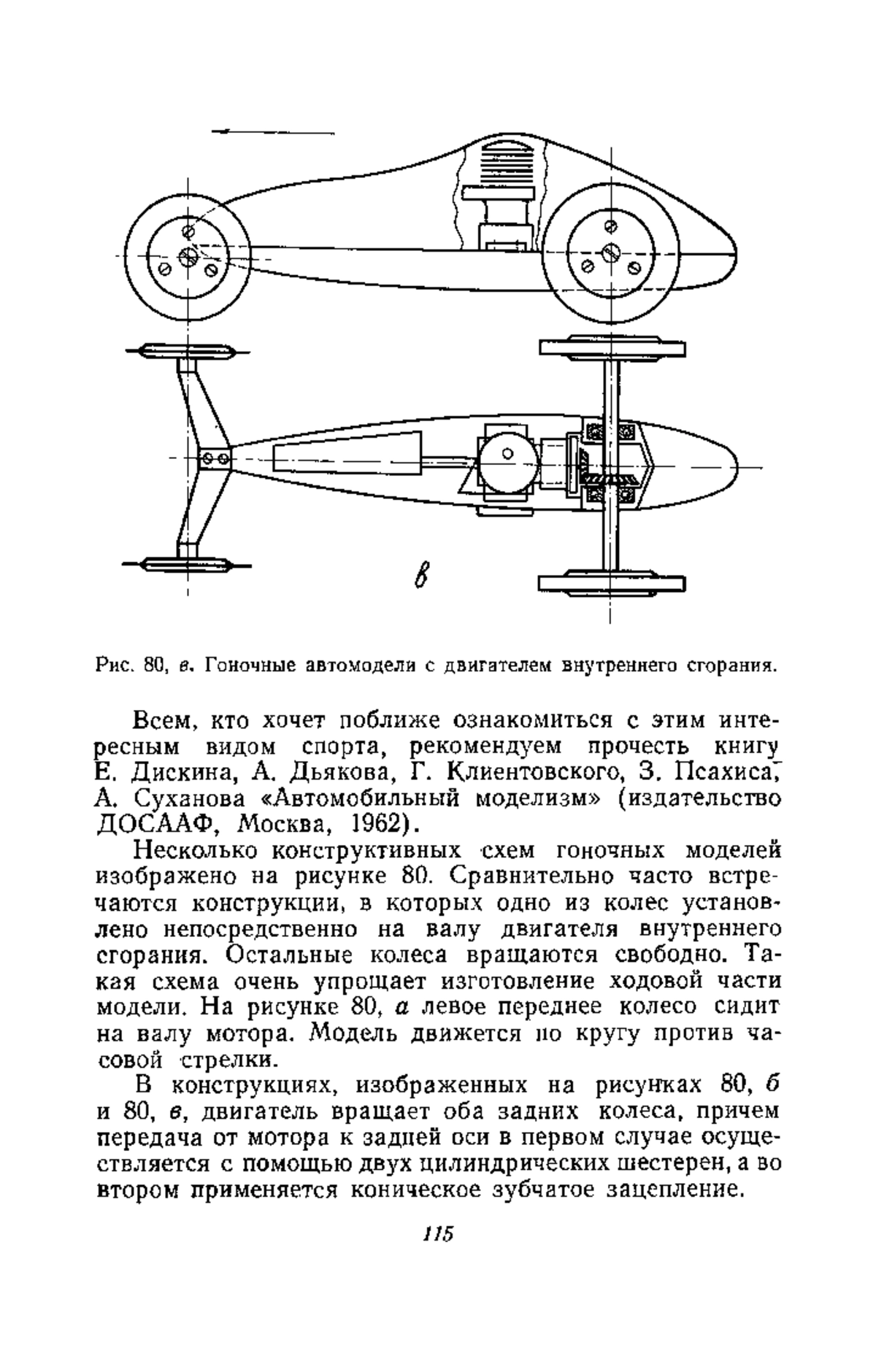 в

Рис. 80, в. Гоночные автомодели с двигателем внутреннего сгорания.

Всем, кто хочет поближе ознакомиться с этим интересным видом спорта, рекомендуем прочесть книгу Е. Дискина, А. Дьякова, Г. Клиентовского, З. Псахиса, А. Суханова «Автомобильный моделизм» (издательство ДОСААФ, Москва, 1962).

Несколько конструктивных схем гоночных моделей изображено на рисунке 80. Сравнительно часто встречаются конструкции, в которых одно из колес установлено непосредственно на валу двигателя внутреннего сгорания. Остальные колеса вращаются свободно. Такая схема очень упрощает изготовление ходовой части модели. На рисунке 80, а левое переднее колесо сидит на валу мотора. Модель движется по кругу против часовой стрелки.

В конструкциях, изображенных на рисунках 80, б и 80, в, двигатель вращает оба задних колеса, причем передача от мотора к задней оси в первом случае осуществляется с помощью двух цилиндрических шестерен, а во втором применяется коническое зубчатое зацепление.

115